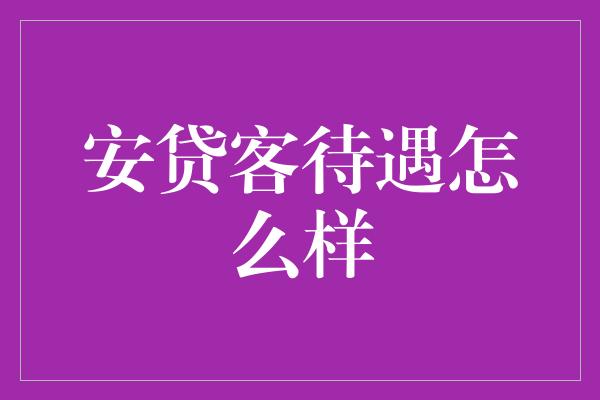 安贷客待遇怎么样